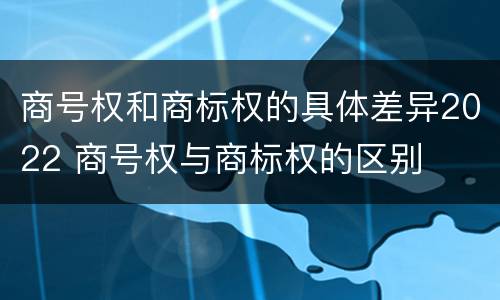 商号权和商标权的具体差异2022 商号权与商标权的区别